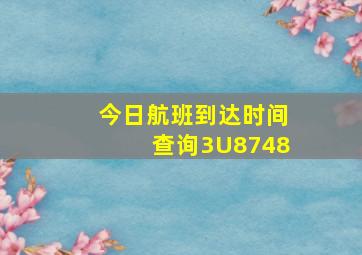 今日航班到达时间查询3U8748